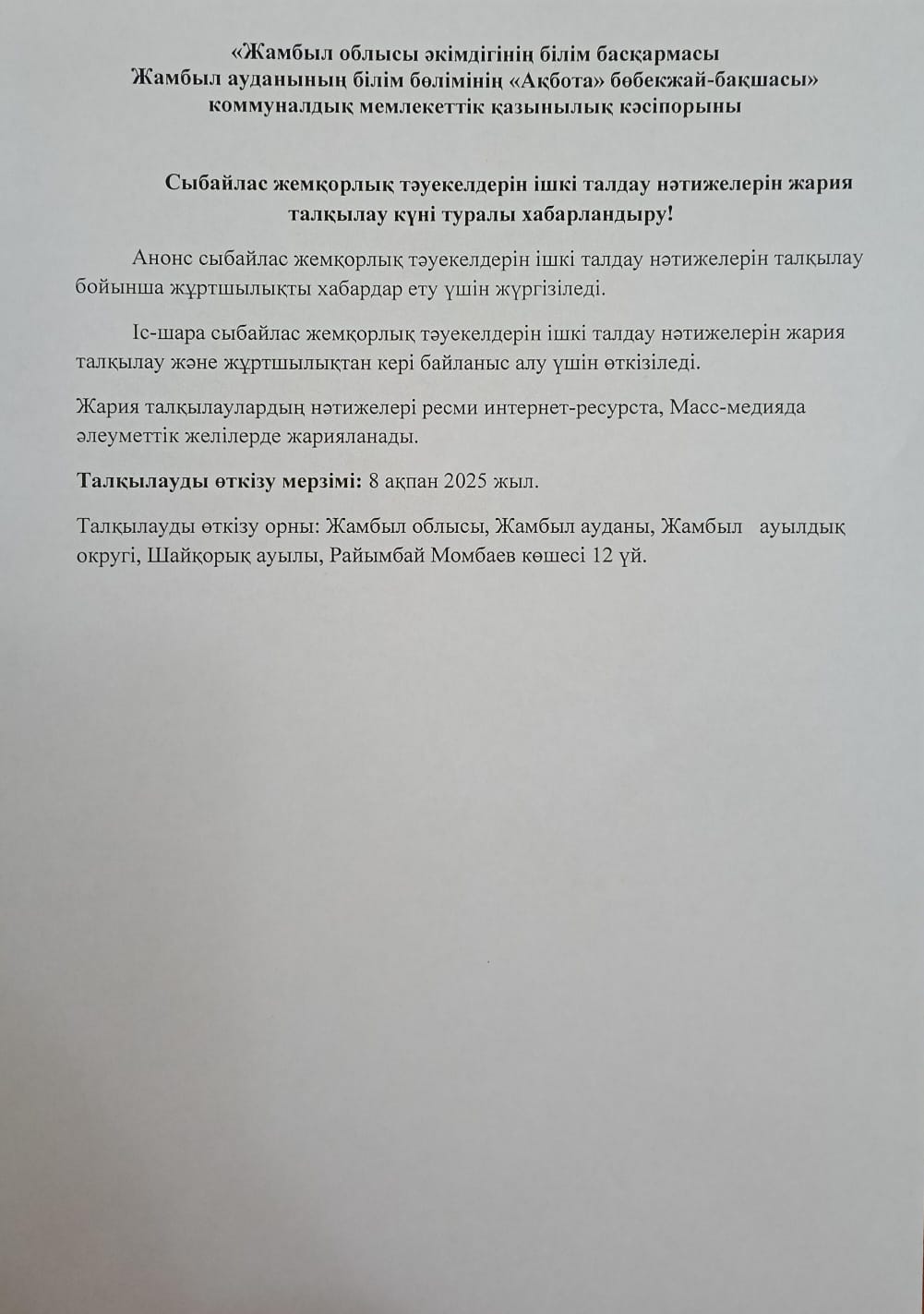 «Жамбыл облысы әкімдігінің білім басқармасы
Жамбыл ауданының білім бөлімінің «Ақбота» бөбекжай-бақшасы»
коммуналдық мемлекеттік қазынылық кәсіпорыны

Сыбайлас жемқорлық тәуекелдерін ішкі талдау нәтижелерін жария талқылау күні туралы хабарландыру!

Анонс сыбайлас жемқорлық тәуекелдерін ішкі талдау нәтижелерін талқылау бойынша жұртшылықты хабардар ету үшін жүргізіледі.

Іс-шара сыбайлас жемқорлық тәуекелдерін ішкі талдау нәтижелерін жария талқылау және жұртшылықтан кері байланыс алу үшін өткізіледі.

Жария талқылаулардың нәтижелері ресми интернет-ресурста, Масс-медияда әлеуметтік желілерде жарияланады.

Талқылауды өткізу мерзімі: 8 ақпан 2025 жыл.

Талқылауды өткізу орны: Жамбыл облысы, Жамбыл ауданы, Жамбыл ауылдық округі, Шайқорық ауылы, Райымбай Момбаев көшесі 12 үй.